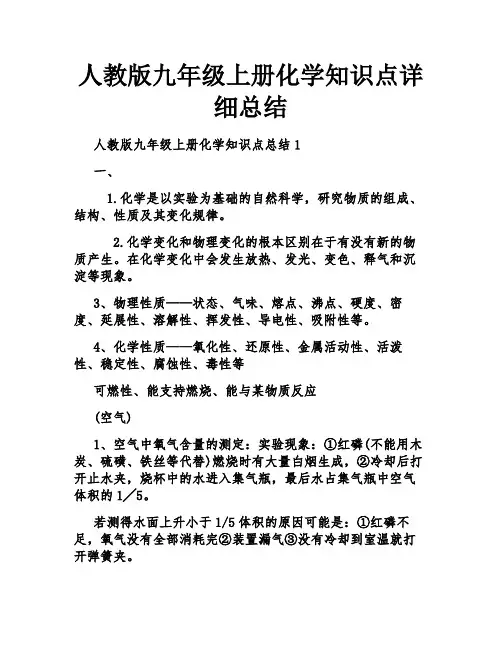 人教版九年级上册化学知识点详细总结

人教版九年级上册化学知识点总结 1

一、

1.化学是以实验为基础的自然科学，研究物质的组成、结构、性质及其变化规律。

2.化学变化和物理变化的根本区别在于有没有新的物质产生。在化学变化中会发生放热、发光、变色、释气和沉淀等现象。

3、物理性质——状态、气味、熔点、沸点、硬度、密度、延展性、溶解性、挥发性、导电性、吸附性等。

4、化学性质——氧化性、还原性、金属活动性、活泼性、稳定性、腐蚀性、毒性等

可燃性、能支持燃烧、能与某物质反应

(空气)

1、空气中氧气含量的测定：实验现象：①红磷(不能用木炭、硫磺、铁丝等代替)燃烧时有大量白烟生成，②冷却后打开止水夹，烧杯中的水进入集气瓶，最后水占集气瓶中空气体积的 1／5。

若测得水面上升小于 1/5 体积的原因可能是：①红磷不足，氧气没有全部消耗完②装置漏气③没有冷却到室温就打开弹簧夹。